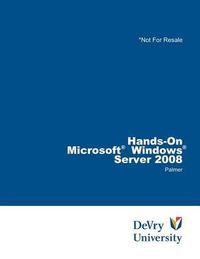 *Not For Resale

Hands-On
Microsoft® Windows®
Server 2008
Palmer

DeVry
University